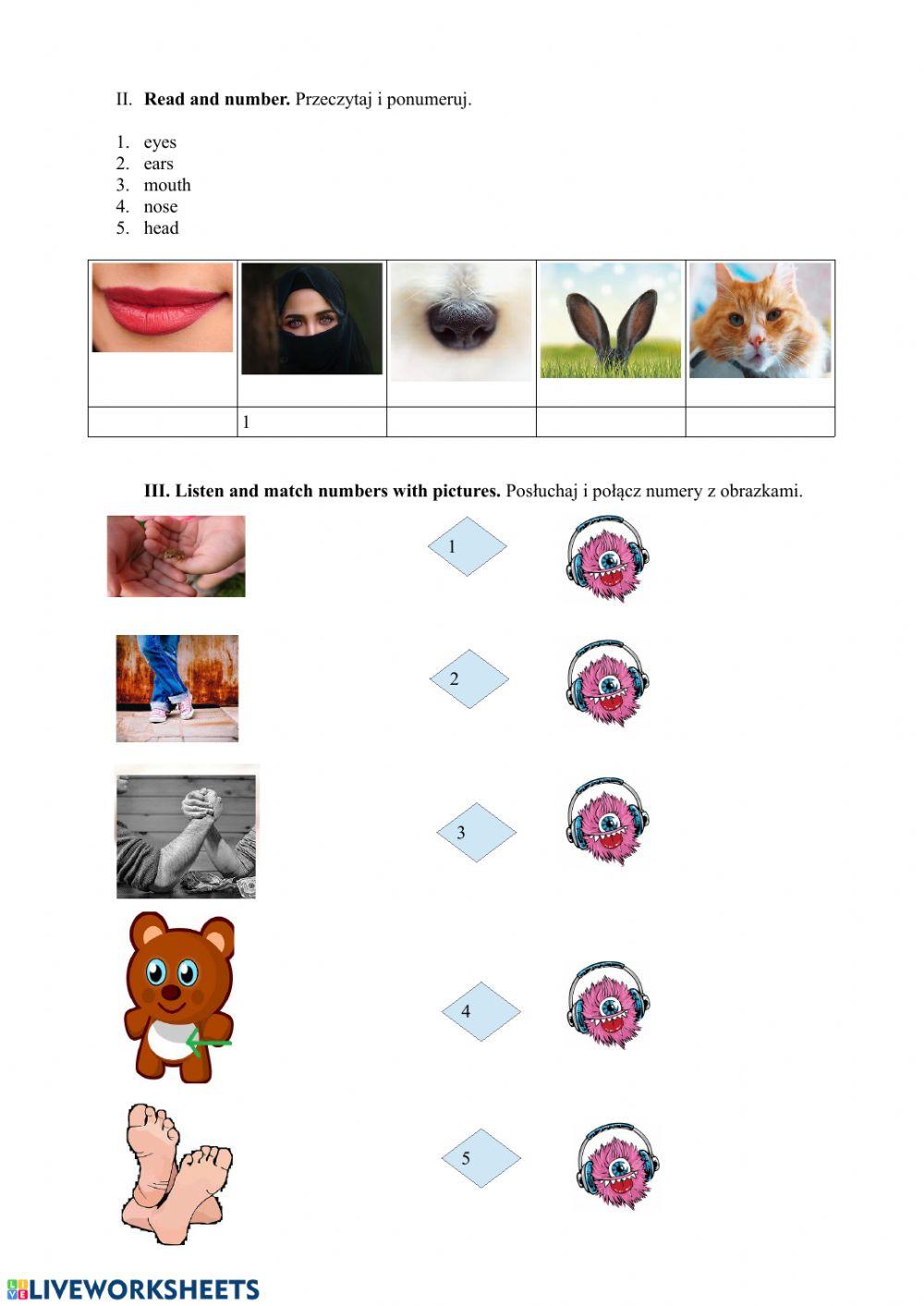 II. Read and number. Przeczytaj i ponumeruj.

1. eyes
2. ears
3. mouth
4. nose
5. head

| | | | | |
|---|---|---|---|---|
| | 1 | | | |

III. Listen and match numbers with pictures. Posłuchaj i połącz numery z obrazkami.

1

2

3

4

5

LIVEWORKSHEETS